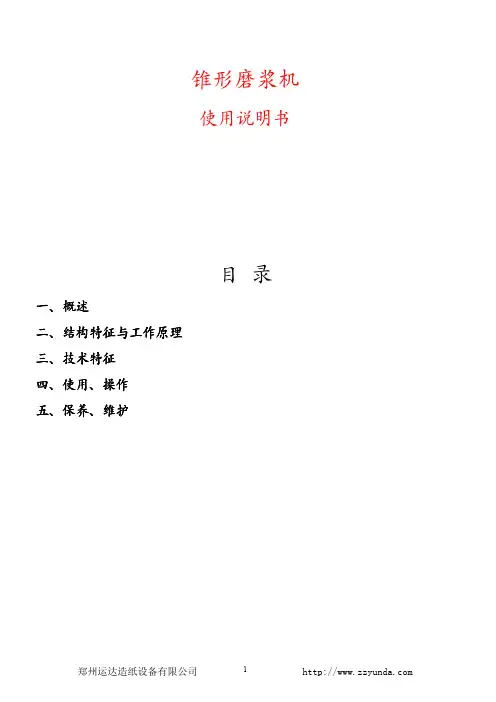 锥形磨浆机

使用说明书

目 录

一、概述

二、结构特征与工作原理

三、技术特征

四、使用、操作

五、保养、维护

郑州运达造纸设备有限公司 1 http://www.zzyunda.com